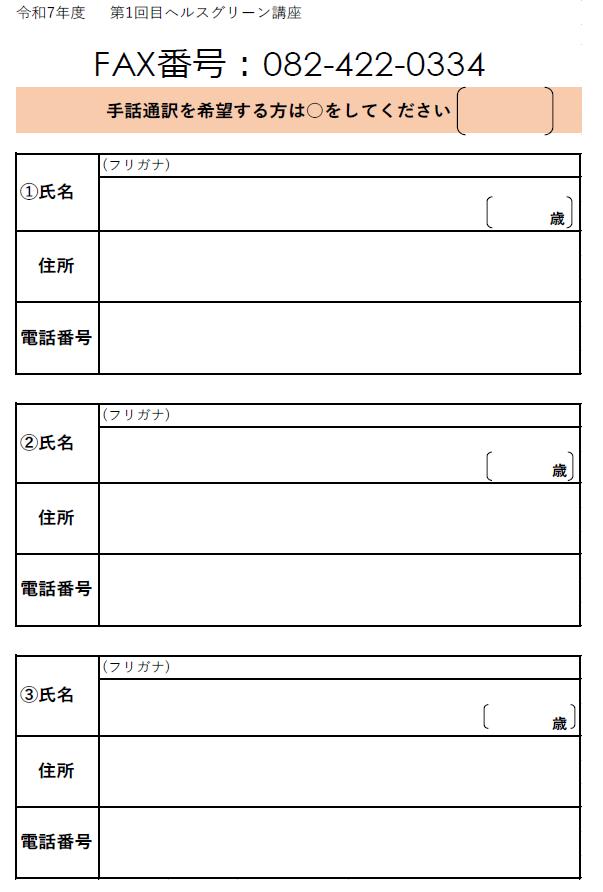 令和7年度　第1回目ヘルスグリーン講座

FAX番号：082-422-0334

手話通訳を希望する方は○をしてください

| ①氏名 | (フリガナ) |
|---|---|
| | 歳 |
| 住所 | |
| 電話番号 | |

| ②氏名 | (フリガナ) |
|---|---|
| | 歳 |
| 住所 | |
| 電話番号 | |

| ③氏名 | (フリガナ) |
|---|---|
| | 歳 |
| 住所 | |
| 電話番号 | |